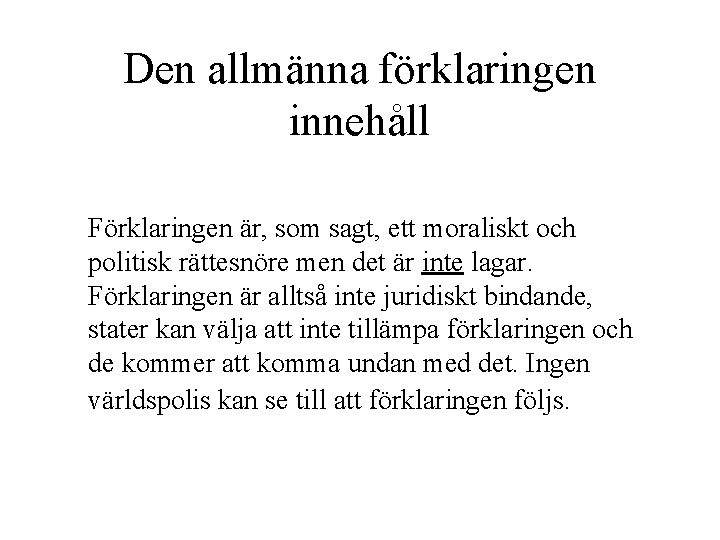 Den allmänna förklaringen innehåll

Förklaringen är, som sagt, ett moraliskt och politisk rättesnöre men det är inte lagar. Förklaringen är alltså inte juridiskt bindande, stater kan välja att inte tillämpa förklaringen och de kommer att komma undan med det. Ingen världspolis kan se till att förklaringen följs.